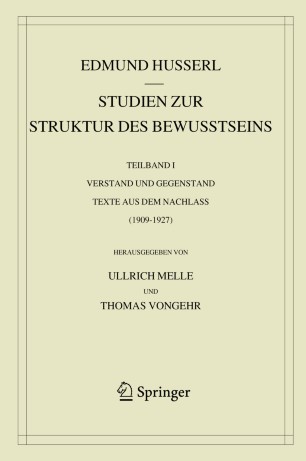 EDMUND HUSSERL

STUDIEN ZUR STRUKTUR DES BEWUSSTSEINS

TEILBAND I

VERSTAND UND GEGENSTAND

TEXTE AUS DEM NACHLASS

(1909-1927)

HERAUSGEGEBEN VON

ULLRICH MELLE

UND

THOMAS VONGEHR

Springer